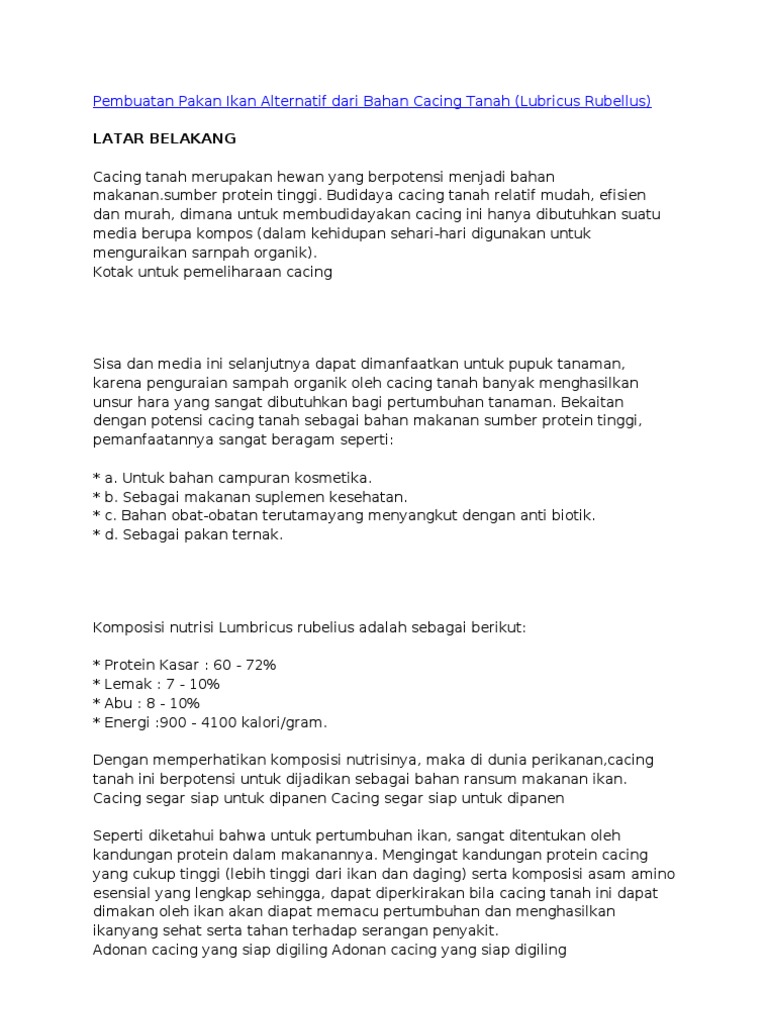 Pembuatan Pakan Ikan Alternatif dari Bahan Cacing Tanah (Lubricus Rubellus)

LATAR BELAKANG

Cacing tanah merupakan hewan yang berpotensi menjadi bahan makanan.sumber protein tinggi. Budidaya cacing tanah relatif mudah, efisien dan murah, dimana untuk membudidayakan cacing ini hanya dibutuhkan suatu media berupa kompos (dalam kehidupan sehari-hari digunakan untuk menguraikan sarnpah organik).
Kotak untuk pemeliharaan cacing

Sisa dan media ini selanjutnya dapat dimanfaatkan untuk pupuk tanaman, karena penguraian sampah organik oleh cacing tanah banyak menghasilkan unsur hara yang sangat dibutuhkan bagi pertumbuhan tanaman. Bekaitan dengan potensi cacing tanah sebagai bahan makanan sumber protein tinggi, pemanfaatannya sangat beragam seperti:

* a. Untuk bahan campuran kosmetika.
* b. Sebagai makanan suplemen kesehatan.
* c. Bahan obat-obatan terutamayang menyangkut dengan anti biotik.
* d. Sebagai pakan ternak.

Komposisi nutrisi Lumbricus rubelius adalah sebagai berikut:

* Protein Kasar : 60 - 72%
* Lemak : 7 - 10%
* Abu : 8 - 10%
* Energi :900 - 4100 kalori/gram.

Dengan memperhatikan komposisi nutrisinya, maka di dunia perikanan,cacing tanah ini berpotensi untuk dijadikan sebagai bahan ransum makanan ikan.
Cacing segar siap untuk dipanen Cacing segar siap untuk dipanen

Seperti diketahui bahwa untuk pertumbuhan ikan, sangat ditentukan oleh kandungan protein dalam makanannya. Mengingat kandungan protein cacing yang cukup tinggi (lebih tinggi dari ikan dan daging) serta komposisi asam amino esensial yang lengkap sehingga, dapat diperkirakan bila cacing tanah ini dapat dimakan oleh ikan akan diapat memacu pertumbuhan dan menghasilkan ikanyang sehat serta tahan terhadap serangan penyakit.
Adonan cacing yang siap digiling Adonan cacing yang siap digiling